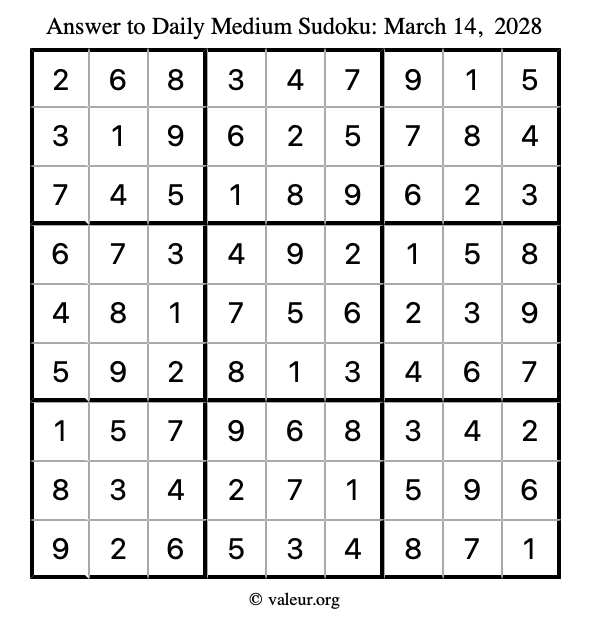 Answer to Daily Medium Sudoku: March 14, 2028

| | | | | | | | | |
|---|---|---|---|---|---|---|---|---|
| 2 | 6 | 8 | 3 | 4 | 7 | 9 | 1 | 5 |
| 3 | 1 | 9 | 6 | 2 | 5 | 7 | 8 | 4 |
| 7 | 4 | 5 | 1 | 8 | 9 | 6 | 2 | 3 |
| 6 | 7 | 3 | 4 | 9 | 2 | 1 | 5 | 8 |
| 4 | 8 | 1 | 7 | 5 | 6 | 2 | 3 | 9 |
| 5 | 9 | 2 | 8 | 1 | 3 | 4 | 6 | 7 |
| 1 | 5 | 7 | 9 | 6 | 8 | 3 | 4 | 2 |
| 8 | 3 | 4 | 2 | 7 | 1 | 5 | 9 | 6 |
| 9 | 2 | 6 | 5 | 3 | 4 | 8 | 7 | 1 |

© valeur.org